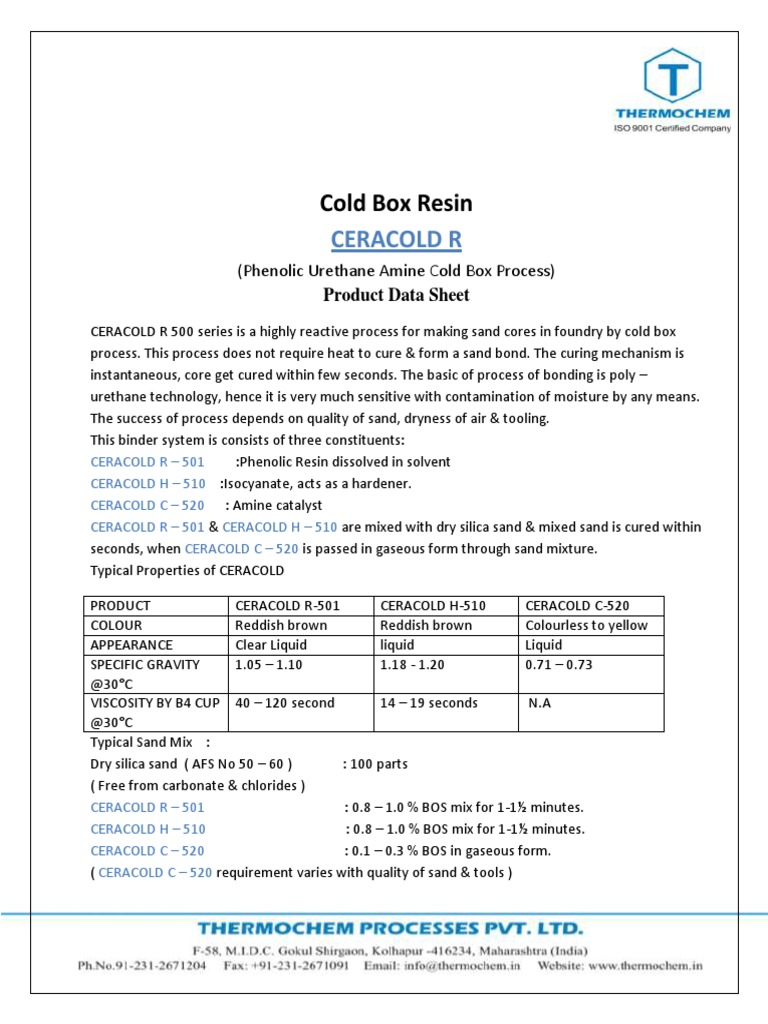 T
THERMOCHEM
ISO 9001 Certified Company

Cold Box Resin

CERACOLD R

(Phenolic Urethane Amine Cold Box Process)

Product Data Sheet

CERACOLD R 500 series is a highly reactive process for making sand cores in foundry by cold box process. This process does not require heat to cure & form a sand bond. The curing mechanism is instantaneous, core get cured within few seconds. The basic of process of bonding is poly – urethane technology, hence it is very much sensitive with contamination of moisture by any means. The success of process depends on quality of sand, dryness of air & tooling.
This binder system is consists of three constituents:
CERACOLD R – 501 :Phenolic Resin dissolved in solvent
CERACOLD H – 510 :Isocyanate, acts as a hardener.
CERACOLD C – 520 : Amine catalyst
CERACOLD R – 501 & CERACOLD H – 510 are mixed with dry silica sand & mixed sand is cured within seconds, when CERACOLD C – 520 is passed in gaseous form through sand mixture.
Typical Properties of CERACOLD

| PRODUCT | CERACOLD R-501 | CERACOLD H-510 | CERACOLD C-520 |
|---|---|---|---|
| COLOUR | Reddish brown | Reddish brown | Colourless to yellow |
| APPEARANCE | Clear Liquid | liquid | Liquid |
| SPECIFIC GRAVITY @30°C | 1.05 – 1.10 | 1.18 - 1.20 | 0.71 – 0.73 |
| VISCOSITY BY B4 CUP @30°C | 40 – 120 second | 14 – 19 seconds | N.A |

Typical Sand Mix :
Dry silica sand ( AFS No 50 – 60 ) : 100 parts
( Free from carbonate & chlorides )
CERACOLD R – 501 : 0.8 – 1.0 % BOS mix for 1-1½ minutes.
CERACOLD H – 510 : 0.8 – 1.0 % BOS mix for 1-1½ minutes.
CERACOLD C – 520 : 0.1 – 0.3 % BOS in gaseous form.
( CERACOLD C – 520 requirement varies with quality of sand & tools )

THERMOCHEM PROCESSES PVT. LTD.
F-58, M.I.D.C. Gokul Shirgaon, Kolhapur -416234, Maharashtra (India)
Ph.No.91-231-2671204 Fax: +91-231-2671091 Email: info@thermochem.in Website: www.thermochem.in